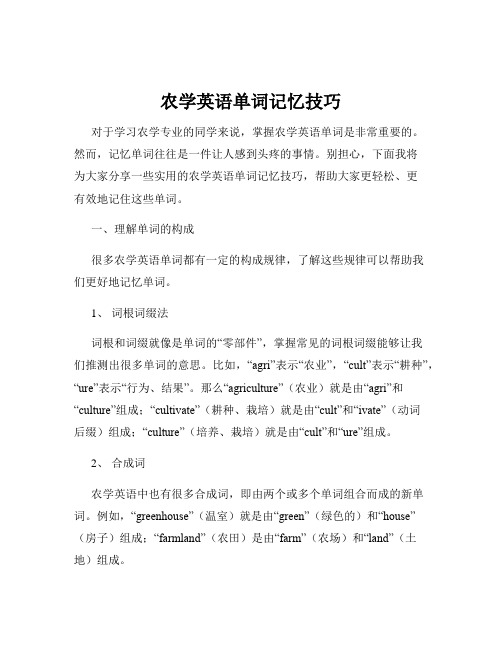 农学英语单词记忆技巧

对于学习农学专业的同学来说，掌握农学英语单词是非常重要的。然而，记忆单词往往是一件让人感到头疼的事情。别担心，下面我将为大家分享一些实用的农学英语单词记忆技巧，帮助大家更轻松、更有效地记住这些单词。

一、理解单词的构成

很多农学英语单词都有一定的构成规律，了解这些规律可以帮助我们更好地记忆单词。

1、 词根词缀法

词根和词缀就像是单词的“零部件”，掌握常见的词根词缀能够让我们推测出很多单词的意思。比如，“agri”表示“农业”，“cult”表示“耕种”，“ure”表示“行为、结果”。那么“agriculture”（农业）就是由“agri”和“culture”组成；“cultivate”（耕种、栽培）就是由“cult”和“ivate”（动词后缀）组成；“culture”（培养、栽培）就是由“cult”和“ure”组成。

2、 合成词

农学英语中也有很多合成词，即由两个或多个单词组合而成的新单词。例如，“greenhouse”（温室）就是由“green”（绿色的）和“house”（房子）组成；“farmland”（农田）是由“farm”（农场）和“land”（土地）组成。